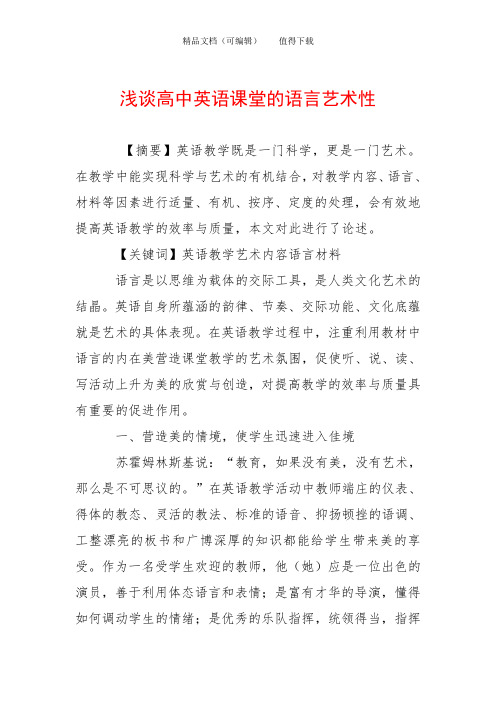 精品文档（可编辑）　　值得下载

浅谈高中英语课堂的语言艺术性

【摘要】英语教学既是一门科学，更是一门艺术。在教学中能实现科学与艺术的有机结合，对教学内容、语言、材料等因素进行适量、有机、按序、定度的处理，会有效地提高英语教学的效率与质量，本文对此进行了论述。

【关键词】英语教学艺术内容语言材料

语言是以思维为载体的交际工具，是人类文化艺术的结晶。英语自身所蕴涵的韵律、节奏、交际功能、文化底蕴就是艺术的具体表现。在英语教学过程中，注重利用教材中语言的内在美营造课堂教学的艺术氛围，促使听、说、读、写活动上升为美的欣赏与创造，对提高教学的效率与质量具有重要的促进作用。

一、营造美的情境，使学生迅速进入佳境

苏霍姆林斯基说：“教育，如果没有美，没有艺术，那么是不可思议的。”在英语教学活动中教师端庄的仪表、得体的教态、灵活的教法、标准的语音、抑扬顿挫的语调、工整漂亮的板书和广博深厚的知识都能给学生带来美的享受。作为一名受学生欢迎的教师，他（她）应是一位出色的演员，善于利用体态语言和表情；是富有才华的导演，懂得如何调动学生的情绪；是优秀的乐队指挥，统领得当，指挥